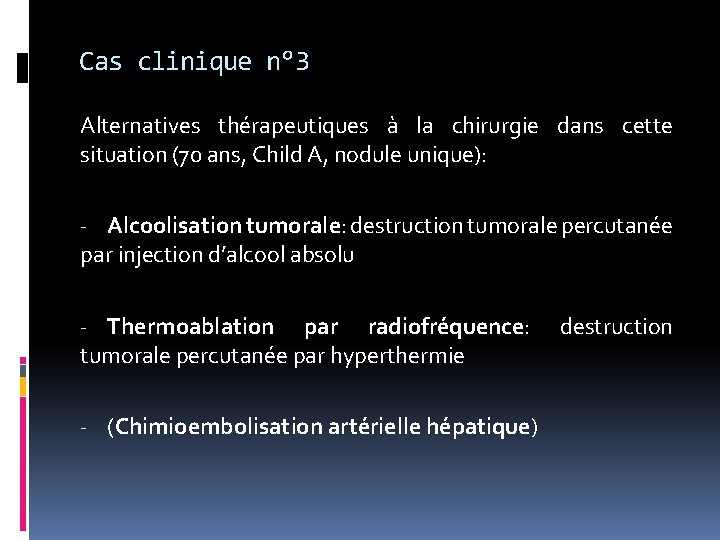 Cas clinique n°3

Alternatives thérapeutiques à la chirurgie dans cette situation (70 ans, Child A, nodule unique):

- Alcoolisation tumorale: destruction tumorale percutanée par injection d'alcool absolu

- Thermoablation par radiofréquence: destruction tumorale percutanée par hyperthermie

- (Chimioembolisation artérielle hépatique)